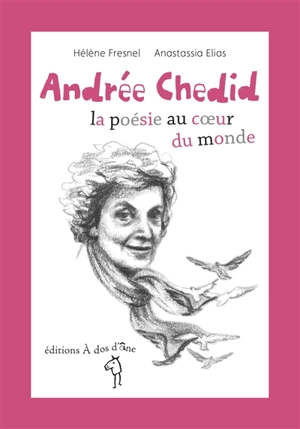 Hélène Fresnel Anastassia Elias

Andrée Chedid

la poésie au cœur du monde

éditions À dos d'âne